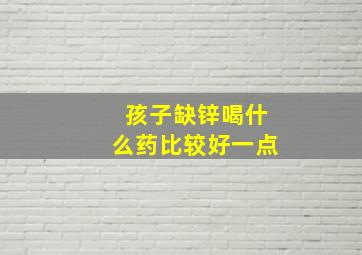 孩子缺锌喝什么药比较好一点